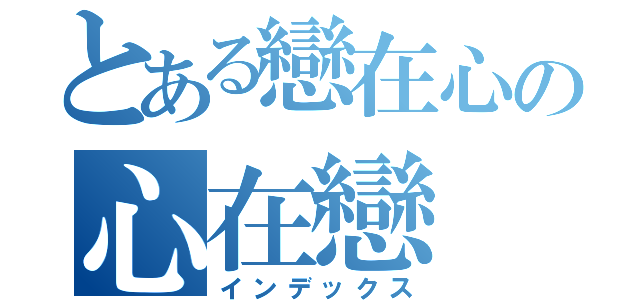 とある戀在心の
心在戀
インデックス